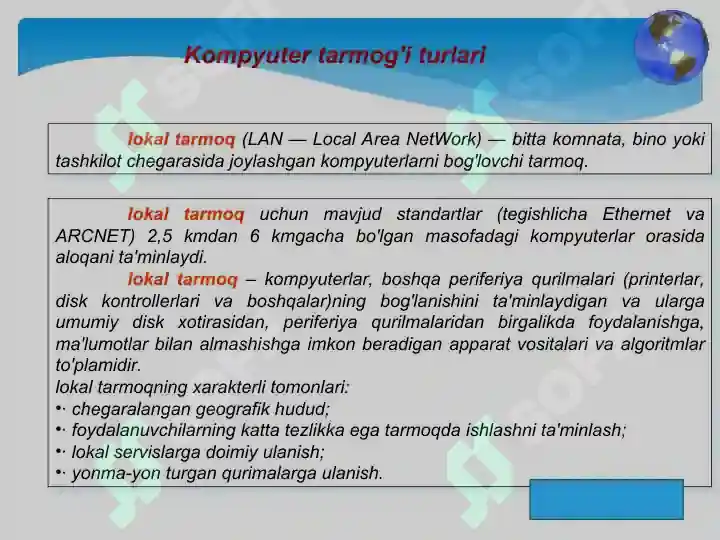 Kompyuter tarmog'i turlari

lokal tarmoq (LAN — Local Area NetWork) — bitta komnata, bino yoki tashkilot chegarasida joylashgan kompyuterlarni bog'lovchi tarmoq.

lokal tarmoq uchun mavjud standartlar (tegishlicha Ethernet va ARCNET) 2,5 kmdan 6 kmgacha bo'lgan masofadagi kompyuterlar orasida aloqani ta'minlaydi.

lokal tarmoq – kompyuterlar, boshqa periferiya qurilmalari (printerlar, disk kontrollerlari va boshqalar)ning bog'lanishini ta'minlaydigan va ularga umumiy disk xotirasidan, periferiya qurilmalaridan birgalikda foydalanishga, ma'lumotlar bilan almashishga imkon beradigan apparat vositalari va algoritmlar to'plamidir.

lokal tarmoqning xarakterli tomonlari:
•· chegaralangan geografik hudud;
•· foydalanuvchilarning katta tezlikka ega tarmoqda ishlashni ta'minlash;
•· lokal servislarga doimiy ulanish;
•· yonma-yon turgan qurimalarga ulanish.